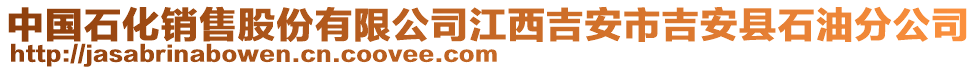 中国石化销售股份有限公司江西吉安市吉安县石油分公司
http://jasabrinabowen.cn.coovee.com